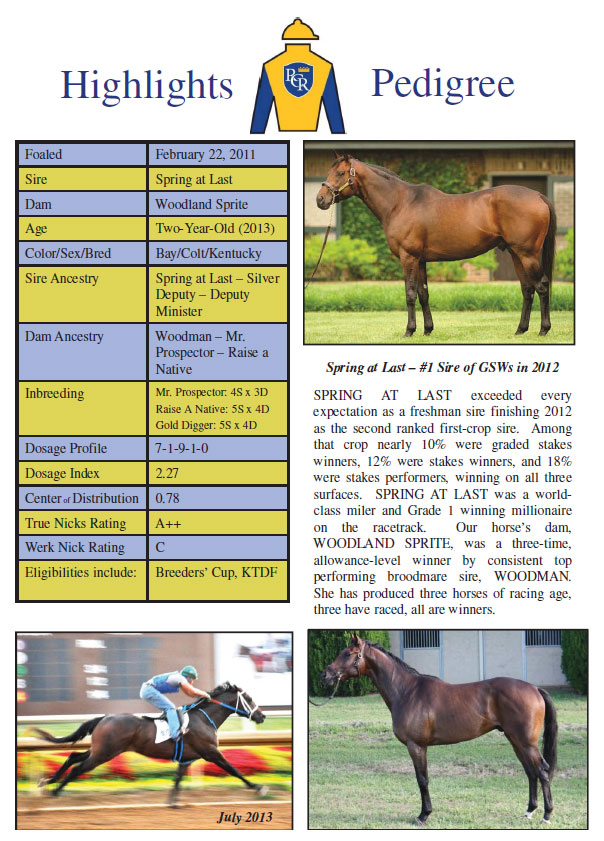 Highlights

PCR

Pedigree

| Foaled | February 22, 2011 |
|---|---|
| Sire | Spring at Last |
| Dam | Woodland Sprite |
| Age | Two-Year-Old (2013) |
| Color/Sex/Bred | Bay/Colt/Kentucky |
| Sire Ancestry | Spring at Last – Silver Deputy – Deputy Minister |
| Dam Ancestry | Woodman – Mr. Prospector – Raise a Native |
| Inbreeding | Mr. Prospector: 4S x 3D Raise A Native: 5S x 4D Gold Digger: 5S x 4D |
| Dosage Profile | 7-1-9-1-0 |
| Dosage Index | 2.27 |
| Center of Distribution | 0.78 |
| True Nicks Rating | A++ |
| Werk Nick Rating | C |
| Eligibilities include: | Breeders' Cup, KTDF |

Spring at Last – #1 Sire of GSWs in 2012

SPRING AT LAST exceeded every expectation as a freshman sire finishing 2012 as the second ranked first-crop sire. Among that crop nearly 10% were graded stakes winners, 12% were stakes winners, and 18% were stakes performers, winning on all three surfaces. SPRING AT LAST was a world-class miler and Grade 1 winning millionaire on the racetrack. Our horse's dam, WOODLAND SPRITE, was a three-time, allowance-level winner by consistent top performing broodmare sire, WOODMAN. She has produced three horses of racing age, three have raced, all are winners.

July 2013